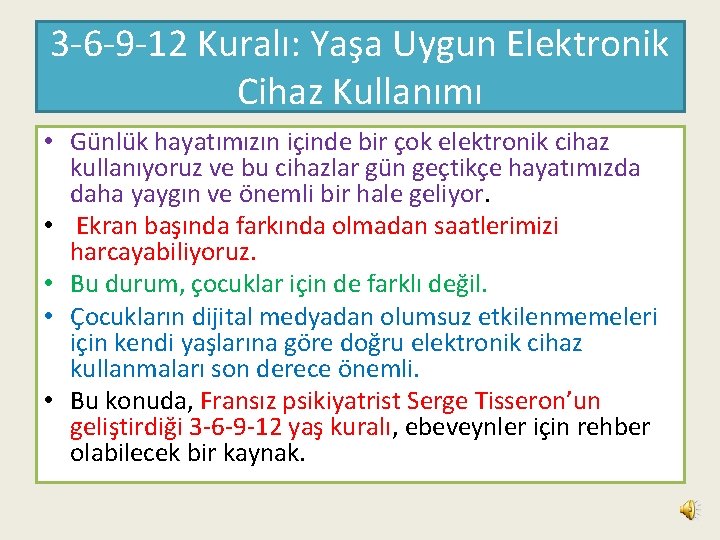 3-6-9-12 Kuralı: Yaşa Uygun Elektronik Cihaz Kullanımı

• Günlük hayatımızın içinde bir çok elektronik cihaz kullanıyoruz ve bu cihazlar gün geçtikçe hayatımızda daha yaygın ve önemli bir hale geliyor.
• Ekran başında farkında olmadan saatlerimizi harcayabiliyoruz.
• Bu durum, çocuklar için de farklı değil.
• Çocukların dijital medyadan olumsuz etkilenmemeleri için kendi yaşlarına göre doğru elektronik cihaz kullanmaları son derece önemli.
• Bu konuda, Fransız psikiyatrist Serge Tisseron'un geliştirdiği 3-6-9-12 yaş kuralı, ebeveynler için rehber olabilecek bir kaynak.